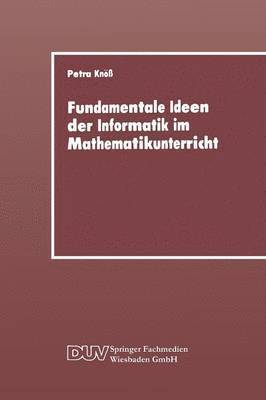 Petra Knöß

Fundamentale Ideen der Informatik im Mathematikunterricht

DUV Springer Fachmedien Wiesbaden GmbH